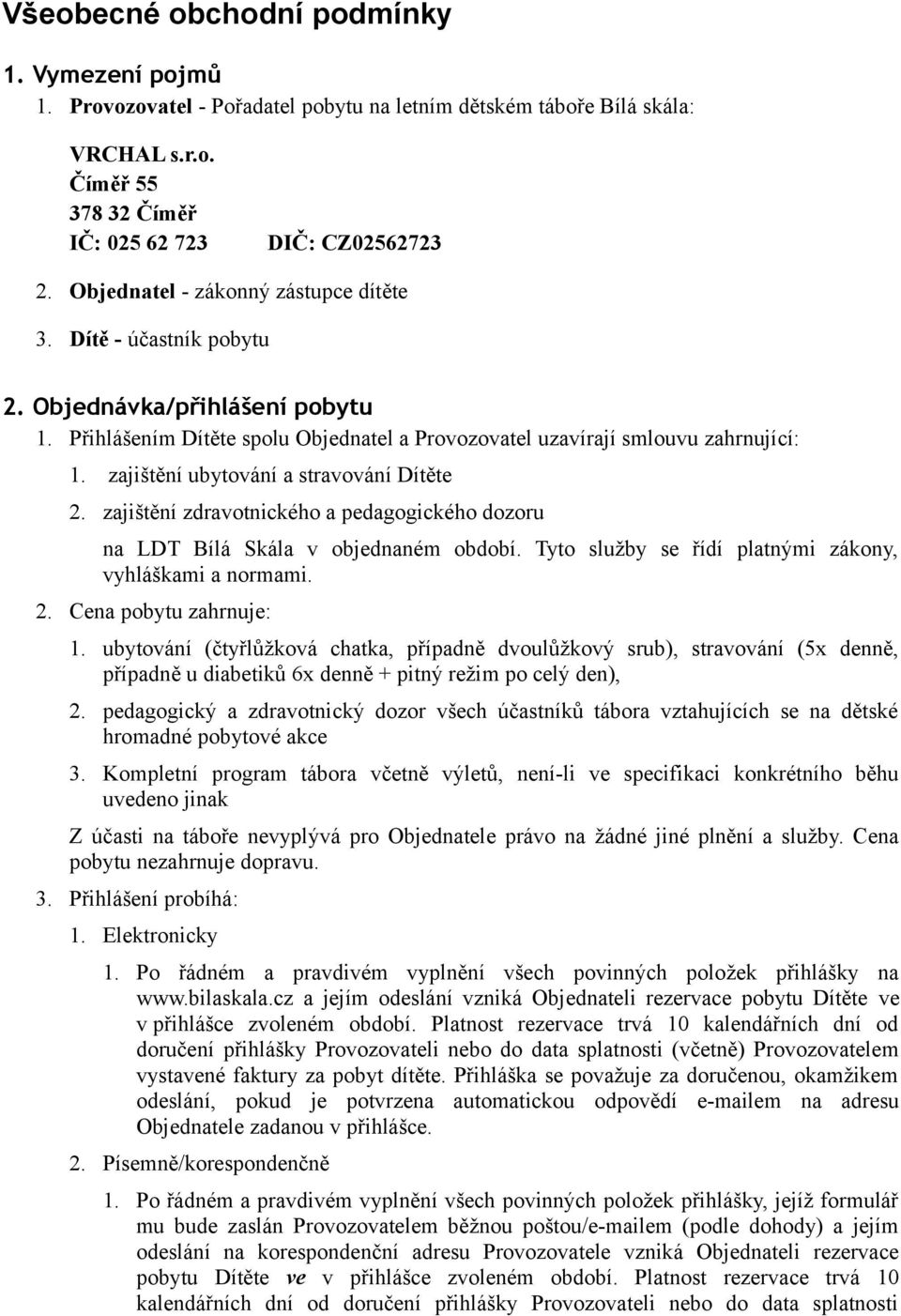 Všeobecné obchodní podmínky

1. Vymezení pojmů

1. Provozovatel - Pořadatel pobytu na letním dětském táboře Bílá skála:

VRCHAL s.r.o.
Číměř 55
378 32 Číměř
IČ: 025 62 723 DIČ: CZ02562723

2. Objednatel - zákonný zástupce dítěte

3. Dítě - účastník pobytu

2. Objednávka/přihlášení pobytu

1. Přihlášením Dítěte spolu Objednatel a Provozovatel uzavírají smlouvu zahrnující:

1. zajištění ubytování a stravování Dítěte

2. zajištění zdravotnického a pedagogického dozoru

na LDT Bílá Skála v objednaném období. Tyto služby se řídí platnými zákony, vyhláškami a normami.

2. Cena pobytu zahrnuje:

1. ubytování (čtyřlůžková chatka, případně dvoulůžkový srub), stravování (5x denně, případně u diabetiků 6x denně + pitný režim po celý den),

2. pedagogický a zdravotnický dozor všech účastníků tábora vztahujících se na dětské hromadné pobytové akce

3. Kompletní program tábora včetně výletů, není-li ve specifikaci konkrétního běhu uvedeno jinak

Z účasti na táboře nevyplývá pro Objednatele právo na žádné jiné plnění a služby. Cena pobytu nezahrnuje dopravu.

3. Přihlášení probíhá:

1. Elektronicky

1. Po řádném a pravdivém vyplnění všech povinných položek přihlášky na www.bilaskala.cz a jejím odeslání vzniká Objednateli rezervace pobytu Dítěte ve v přihlášce zvoleném období. Platnost rezervace trvá 10 kalendářních dní od doručení přihlášky Provozovateli nebo do data splatnosti (včetně) Provozovatelem vystavené faktury za pobyt dítěte. Přihláška se považuje za doručenou, okamžikem odeslání, pokud je potvrzena automatickou odpovědí e-mailem na adresu Objednatele zadanou v přihlášce.

2. Písemně/korespondenčně

1. Po řádném a pravdivém vyplnění všech povinných položek přihlášky, jejíž formulář mu bude zaslán Provozovatelem běžnou poštou/e-mailem (podle dohody) a jejím odeslání na korespondenční adresu Provozovatele vzniká Objednateli rezervace pobytu Dítěte ve v přihlášce zvoleném období. Platnost rezervace trvá 10 kalendářních dní od doručení přihlášky Provozovateli nebo do data splatnosti